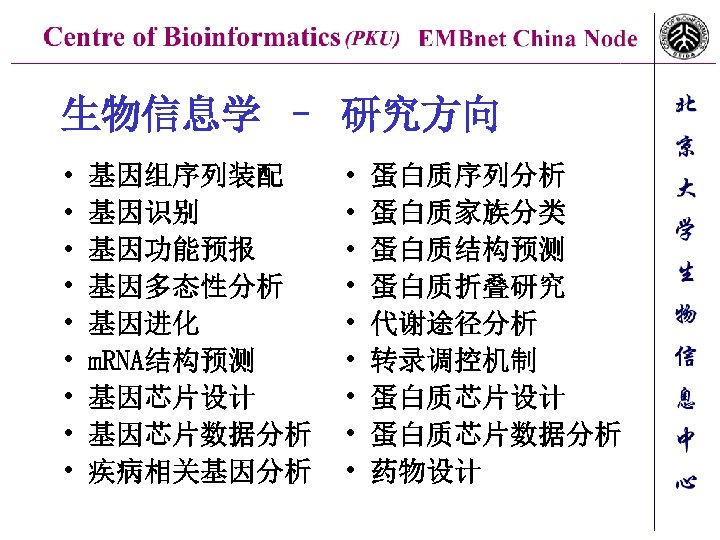 Centre of Bioinformatics (PKU) EMBnet China Node

生物信息学 – 研究方向

• 基因组序列装配
• 基因识别
• 基因功能预报
• 基因多态性分析
• 基因进化
• mRNA结构预测
• 基因芯片设计
• 基因芯片数据分析
• 疾病相关基因分析

• 蛋白质序列分析
• 蛋白质家族分类
• 蛋白质结构预测
• 蛋白质折叠研究
• 代谢途径分析
• 转录调控机制
• 蛋白质芯片设计
• 蛋白质芯片数据分析
• 药物设计

北京大学生物信息中心